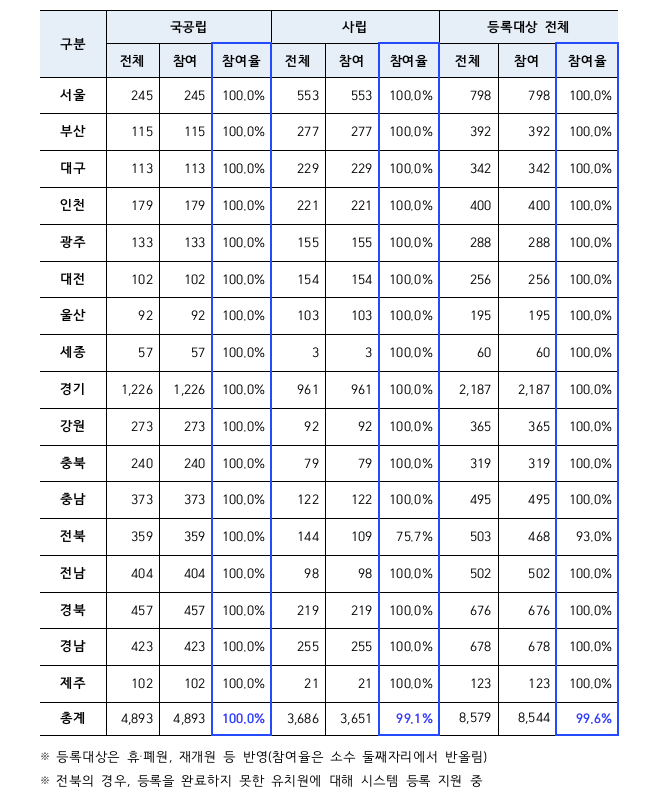 | 구분 | 국공립 | | | 사립 | | | 등록대상 전체 | | |
|---|---|---|---|---|---|---|---|---|---|
| | 전체 | 참여 | 참여율 | 전체 | 참여 | 참여율 | 전체 | 참여 | 참여율 |
| 서울 | 245 | 245 | 100.0% | 553 | 553 | 100.0% | 798 | 798 | 100.0% |
| 부산 | 115 | 115 | 100.0% | 277 | 277 | 100.0% | 392 | 392 | 100.0% |
| 대구 | 113 | 113 | 100.0% | 229 | 229 | 100.0% | 342 | 342 | 100.0% |
| 인천 | 179 | 179 | 100.0% | 221 | 221 | 100.0% | 400 | 400 | 100.0% |
| 광주 | 133 | 133 | 100.0% | 155 | 155 | 100.0% | 288 | 288 | 100.0% |
| 대전 | 102 | 102 | 100.0% | 154 | 154 | 100.0% | 256 | 256 | 100.0% |
| 울산 | 92 | 92 | 100.0% | 103 | 103 | 100.0% | 195 | 195 | 100.0% |
| 세종 | 57 | 57 | 100.0% | 3 | 3 | 100.0% | 60 | 60 | 100.0% |
| 경기 | 1,226 | 1,226 | 100.0% | 961 | 961 | 100.0% | 2,187 | 2,187 | 100.0% |
| 강원 | 273 | 273 | 100.0% | 92 | 92 | 100.0% | 365 | 365 | 100.0% |
| 충북 | 240 | 240 | 100.0% | 79 | 79 | 100.0% | 319 | 319 | 100.0% |
| 충남 | 373 | 373 | 100.0% | 122 | 122 | 100.0% | 495 | 495 | 100.0% |
| 전북 | 359 | 359 | 100.0% | 144 | 109 | 75.7% | 503 | 468 | 93.0% |
| 전남 | 404 | 404 | 100.0% | 98 | 98 | 100.0% | 502 | 502 | 100.0% |
| 경북 | 457 | 457 | 100.0% | 219 | 219 | 100.0% | 676 | 676 | 100.0% |
| 경남 | 423 | 423 | 100.0% | 255 | 255 | 100.0% | 678 | 678 | 100.0% |
| 제주 | 102 | 102 | 100.0% | 21 | 21 | 100.0% | 123 | 123 | 100.0% |
| 총계 | 4,893 | 4,893 | 100.0% | 3,686 | 3,651 | 99.1% | 8,579 | 8,544 | 99.6% |

※ 등록대상은 휴·폐원, 재개원 등 반영(참여율은 소수 둘째자리에서 반올림)

※ 전북의 경우, 등록을 완료하지 못한 유치원에 대해 시스템 등록 지원 중